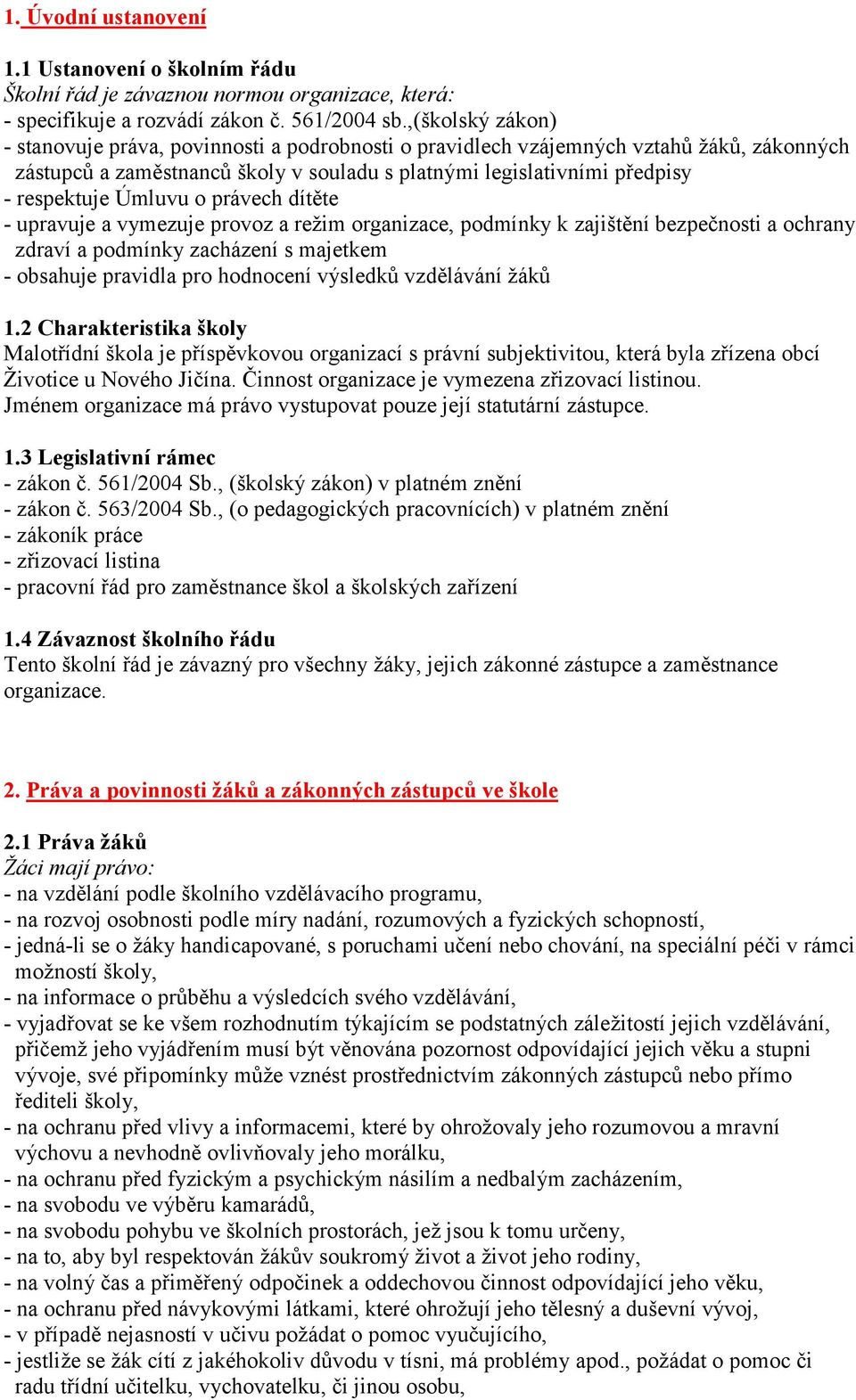 1. Úvodní ustanovení

1.1 Ustanovení o školním řádu
Školní řád je závaznou normou organizace, která:
- specifikuje a rozvádí zákon č. 561/2004 sb.,(školský zákon)
- stanovuje práva, povinnosti a podrobnosti o pravidlech vzájemných vztahů žáků, zákonných zástupců a zaměstnanců školy v souladu s platnými legislativními předpisy
- respektuje Úmluvu o právech dítěte
- upravuje a vymezuje provoz a režim organizace, podmínky k zajištění bezpečnosti a ochrany zdraví a podmínky zacházení s majetkem
- obsahuje pravidla pro hodnocení výsledků vzdělávání žáků

1.2 Charakteristika školy
Malotřídní škola je příspěvkovou organizací s právní subjektivitou, která byla zřízena obcí Životice u Nového Jičína. Činnost organizace je vymezena zřizovací listinou.
Jménem organizace má právo vystupovat pouze její statutární zástupce.

1.3 Legislativní rámec
- zákon č. 561/2004 Sb., (školský zákon) v platném znění
- zákon č. 563/2004 Sb., (o pedagogických pracovnících) v platném znění
- zákoník práce
- zřizovací listina
- pracovní řád pro zaměstnance škol a školských zařízení

1.4 Závaznost školního řádu
Tento školní řád je závazný pro všechny žáky, jejich zákonné zástupce a zaměstnance organizace.

2. Práva a povinnosti žáků a zákonných zástupců ve škole

2.1 Práva žáků
Žáci mají právo:
- na vzdělání podle školního vzdělávacího programu,
- na rozvoj osobnosti podle míry nadání, rozumových a fyzických schopností,
- jedná-li se o žáky handicapované, s poruchami učení nebo chování, na speciální péči v rámci možností školy,
- na informace o průběhu a výsledcích svého vzdělávání,
- vyjadřovat se ke všem rozhodnutím týkajícím se podstatných záležitostí jejich vzdělávání, přičemž jeho vyjádřením musí být věnována pozornost odpovídající jejich věku a stupni vývoje, své připomínky může vznést prostřednictvím zákonných zástupců nebo přímo řediteli školy,
- na ochranu před vlivy a informacemi, které by ohrožovaly jeho rozumovou a mravní výchovu a nevhodně ovlivňovaly jeho morálku,
- na ochranu před fyzickým a psychickým násilím a nedbalým zacházením,
- na svobodu ve výběru kamarádů,
- na svobodu pohybu ve školních prostorách, jež jsou k tomu určeny,
- na to, aby byl respektován žákův soukromý život a život jeho rodiny,
- na volný čas a přiměřený odpočinek a oddechovou činnost odpovídající jeho věku,
- na ochranu před návykovými látkami, které ohrožují jeho tělesný a duševní vývoj,
- v případě nejasností v učivu požádat o pomoc vyučujícího,
- jestliže se žák cítí z jakéhokoliv důvodu v tísni, má problémy apod., požádat o pomoc či radu třídní učitelku, vychovatelku, či jinou osobu,